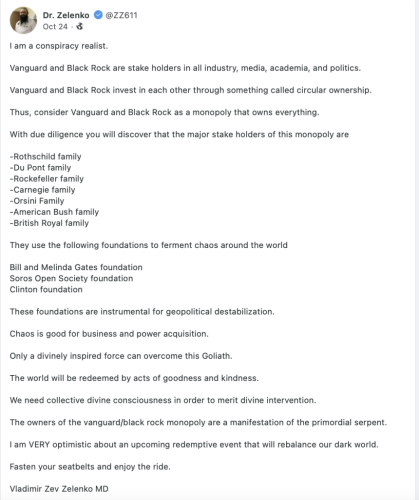 Dr. Zelenko @ZZ611
Oct 24 ·

I am a conspiracy realist.

Vanguard and Black Rock are stake holders in all industry, media, academia, and politics.

Vanguard and Black Rock invest in each other through something called circular ownership.

Thus, consider Vanguard and Black Rock as a monopoly that owns everything.

With due diligence you will discover that the major stake holders of this monopoly are

-Rothschild family
-Du Pont family
-Rockefeller family
-Carnegie family
-Orsini Family
-American Bush family
-British Royal family

They use the following foundations to ferment chaos around the world

Bill and Melinda Gates foundation
Soros Open Society foundation
Clinton foundation

These foundations are instrumental for geopolitical destabilization.

Chaos is good for business and power acquisition.

Only a divinely inspired force can overcome this Goliath.

The world will be redeemed by acts of goodness and kindness.

We need collective divine consciousness in order to merit divine intervention.

The owners of the vanguard/black rock monopoly are a manifestation of the primordial serpent.

I am VERY optimistic about an upcoming redemptive event that will rebalance our dark world.

Fasten your seatbelts and enjoy the ride.

Vladimir Zev Zelenko MD